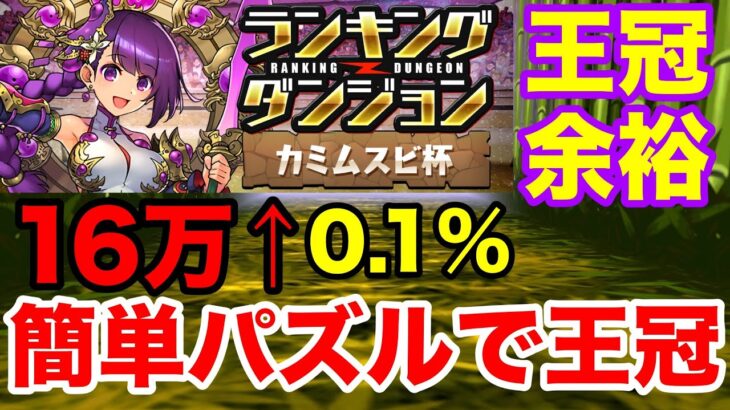 ランキング
RANKING DUNGEON
ダンジョン
カミムスビ杯

王冠
余裕

16万↑0.1%
簡単パズルで王冠